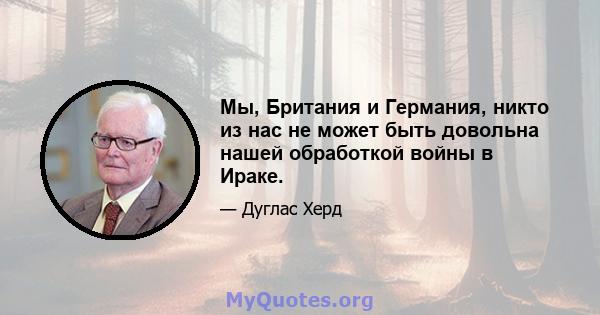 Мы, Британия и Германия, никто из нас не может быть довольна нашей обработкой войны в Ираке.

— Дуглас Херд

MyQuotes.org